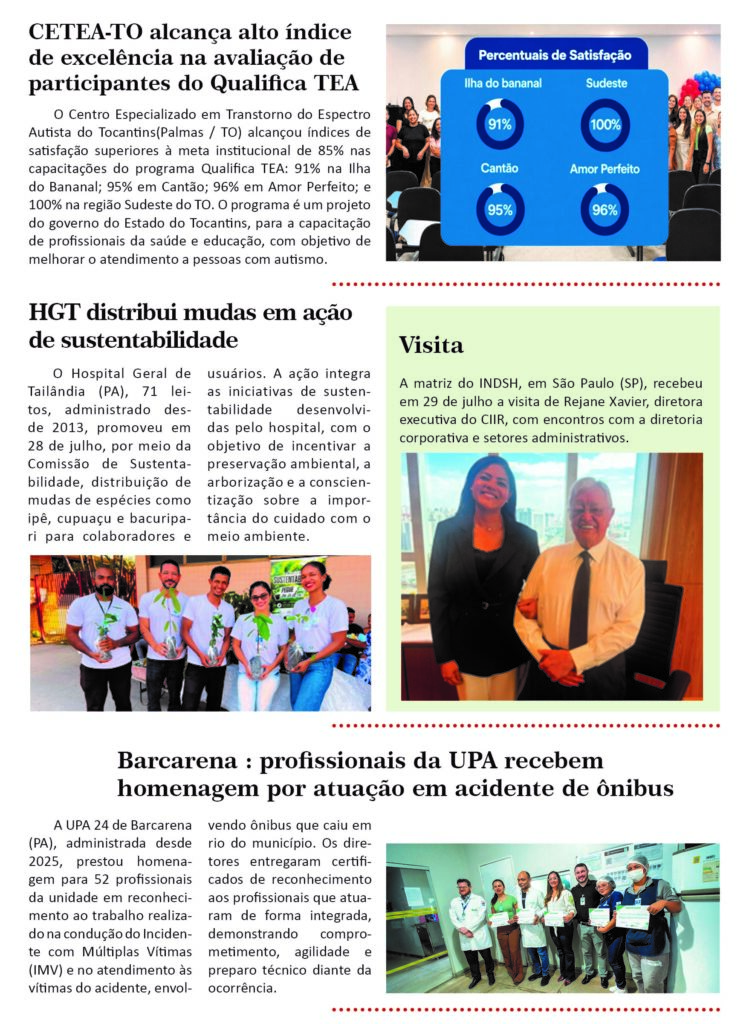 CETEA-TO alcança alto índice de excelência na avaliação de participantes do Qualifica TEA

O Centro Especializado em Transtorno do Espectro Autista do Tocantins(Palmas / TO) alcançou índices de satisfação superiores à meta institucional de 85% nas capacitações do programa Qualifica TEA: 91% na Ilha do Bananal; 95% em Cantão; 96% em Amor Perfeito; e 100% na região Sudeste do TO. O programa é um projeto do governo do Estado do Tocantins, para a capacitação de profissionais da saúde e educação, com objetivo de melhorar o atendimento a pessoas com autismo.

Percentuais de Satisfação
Ilha do bananal 91%
Sudeste 100%
Cantão 95%
Amor Perfeito 96%

HGT distribui mudas em ação de sustentabilidade

O Hospital Geral de Tailândia (PA), 71 leitos, administrado desde 2013, promoveu em 28 de julho, por meio da Comissão de Sustentabilidade, distribuição de mudas de espécies como ipê, cupuaçu e bacuripari para colaboradores e usuários. A ação integra as iniciativas de sustentabilidade desenvolvidas pelo hospital, com o objetivo de incentivar a preservação ambiental, a arborização e a conscientização sobre a importância do cuidado com o meio ambiente.

Visita

A matriz do INDSH, em São Paulo (SP), recebeu em 29 de julho a visita de Rejane Xavier, diretora executiva do CIIR, com encontros com a diretoria corporativa e setores administrativos.

Barcarena : profissionais da UPA recebem homenagem por atuação em acidente de ônibus

A UPA 24 de Barcarena (PA), administrada desde 2025, prestou homenagem para 52 profissionais da unidade em reconhecimento ao trabalho realizado na condução do Incidente com Múltiplas Vítimas (IMV) e no atendimento às vítimas do acidente, envolvendo ônibus que caiu em rio do município. Os diretores entregaram certificados de reconhecimento aos profissionais que atuaram de forma integrada, demonstrando comprometimento, agilidade e preparo técnico diante da ocorrência.